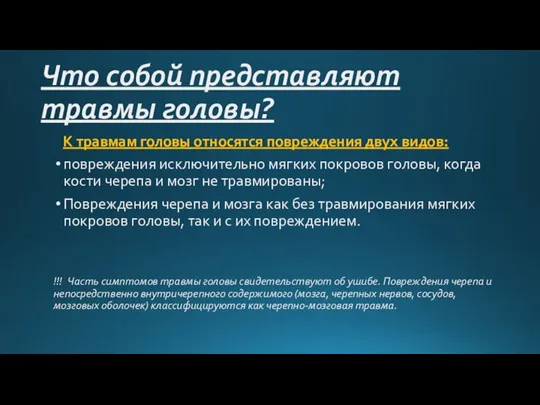 Что собой представляют травмы головы?

К травмам головы относятся повреждения двух видов:

• повреждения исключительно мягких покровов головы, когда кости черепа и мозг не травмированы;

• Повреждения черепа и мозга как без травмирования мягких покровов головы, так и с их повреждением.

!!! Часть симптомов травмы головы свидетельствуют об ушибе. Повреждения черепа и непосредственно внутричерепного содержимого (мозга, черепных нервов, сосудов, мозговых оболочек) классифицируются как черепно-мозговая травма.